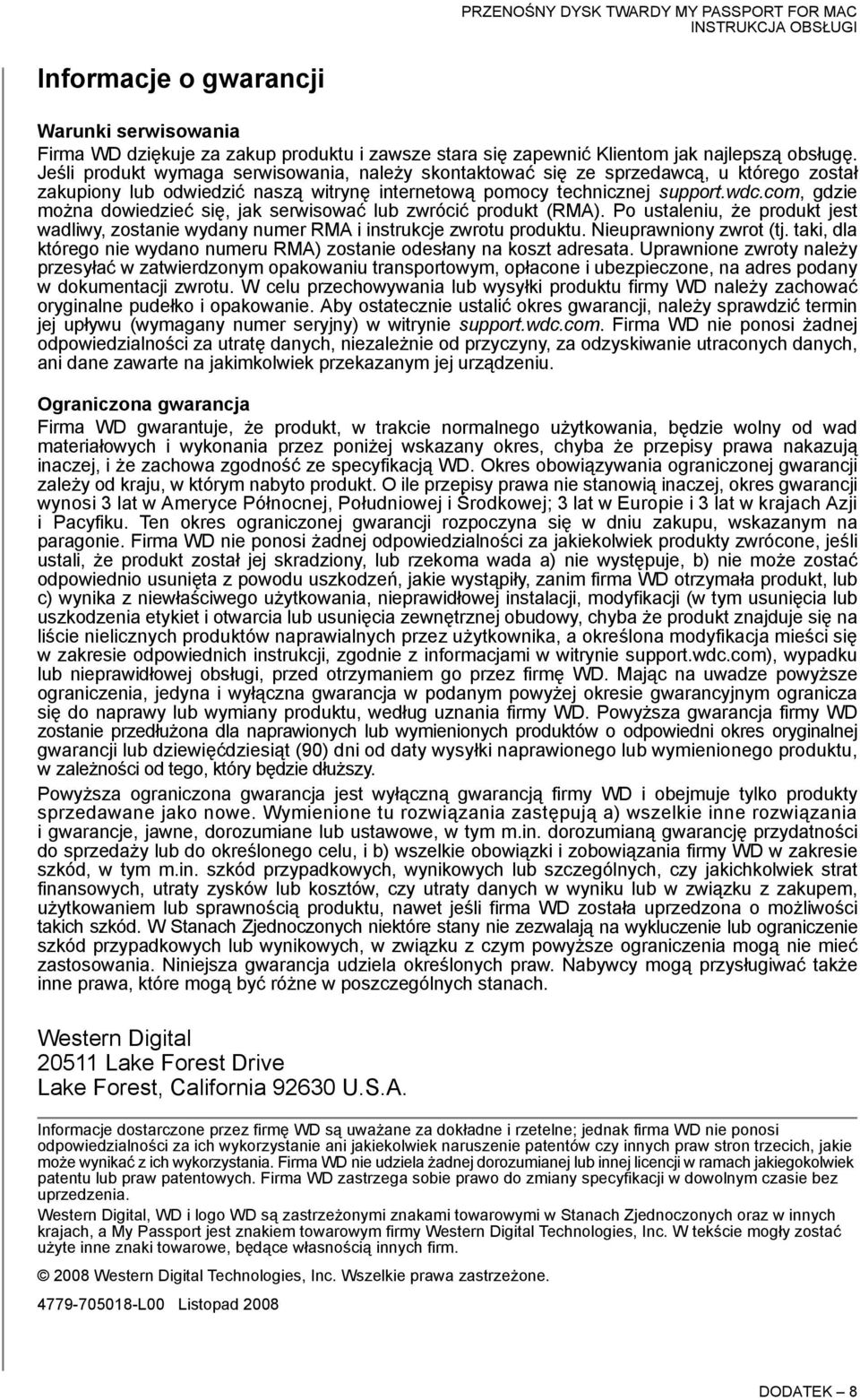 PRZENOŚNY DYSK TWARDY MY PASSPORT FOR MAC
INSTRUKCJA OBSŁUGI

Informacje o gwarancji

Warunki serwisowania

Firma WD dziękuje za zakup produktu i zawsze stara się zapewnić Klientom jak najlepszą obsługę. Jeśli produkt wymaga serwisowania, należy skontaktować się ze sprzedawcą, u którego został zakupiony lub odwiedzić naszą witrynę internetową pomocy technicznej support.wdc.com, gdzie można dowiedzieć się, jak serwisować lub zwrócić produkt (RMA). Po ustaleniu, że produkt jest wadliwy, zostanie wydany numer RMA i instrukcje zwrotu produktu. Nieuprawniony zwrot (tj. taki, dla którego nie wydano numeru RMA) zostanie odesłany na koszt adresata. Uprawnione zwroty należy przesyłać w zatwierdzonym opakowaniu transportowym, opłacone i ubezpieczone, na adres podany w dokumentacji zwrotu. W celu przechowywania lub wysyłki produktu firmy WD należy zachować oryginalne pudełko i opakowanie. Aby ostatecznie ustalić okres gwarancji, należy sprawdzić termin jej upływu (wymagany numer seryjny) w witrynie support.wdc.com. Firma WD nie ponosi żadnej odpowiedzialności za utratę danych, niezależnie od przyczyny, za odzyskiwanie utraconych danych, ani dane zawarte na jakimkolwiek przekazanym jej urządzeniu.

Ograniczona gwarancja

Firma WD gwarantuje, że produkt, w trakcie normalnego użytkowania, będzie wolny od wad materiałowych i wykonania przez poniżej wskazany okres, chyba że przepisy prawa nakazują inaczej, i że zachowa zgodność ze specyfikacją WD. Okres obowiązywania ograniczonej gwarancji zależy od kraju, w którym nabyto produkt. O ile przepisy prawa nie stanowią inaczej, okres gwarancji wynosi 3 lat w Ameryce Północnej, Południowej i Środkowej; 3 lat w Europie i 3 lat w krajach Azji i Pacyfiku. Ten okres ograniczonej gwarancji rozpoczyna się w dniu zakupu, wskazanym na paragonie. Firma WD nie ponosi żadnej odpowiedzialności za jakiekolwiek produkty zwrócone, jeśli ustali, że produkt został jej skradziony, lub rzekoma wada a) nie występuje, b) nie może zostać odpowiednio usunięta z powodu uszkodzeń, jakie wystąpiły, zanim firma WD otrzymała produkt, lub c) wynika z niewłaściwego użytkowania, nieprawidłowej instalacji, modyfikacji (w tym usunięcia lub uszkodzenia etykiet i otwarcia lub usunięcia zewnętrznej obudowy, chyba że produkt znajduje się na liście nielicznych produktów naprawialnych przez użytkownika, a określona modyfikacja mieści się w zakresie odpowiednich instrukcji, zgodnie z informacjami w witrynie support.wdc.com), wypadku lub nieprawidłowej obsługi, przed otrzymaniem go przez firmę WD. Mając na uwadze powyższe ograniczenia, jedyna i wyłączna gwarancja w podanym powyżej okresie gwarancyjnym ogranicza się do naprawy lub wymiany produktu, według uznania firmy WD. Powyższa gwarancja firmy WD zostanie przedłużona dla naprawionych lub wymienionych produktów o odpowiedni okres oryginalnej gwarancji lub dziewięćdziesiąt (90) dni od daty wysyłki naprawionego lub wymienionego produktu, w zależności od tego, który będzie dłuższy.

Powyższa ograniczona gwarancja jest wyłączną gwarancją firmy WD i obejmuje tylko produkty sprzedawane jako nowe. Wymienione tu rozwiązania zastępują a) wszelkie inne rozwiązania i gwarancje, jawne, dorozumiane lub ustawowe, w tym m.in. dorozumianą gwarancję przydatności do sprzedaży lub do określonego celu, i b) wszelkie obowiązki i zobowiązania firmy WD w zakresie szkód, w tym m.in. szkód przypadkowych, wynikowych lub szczególnych, czy jakichkolwiek strat finansowych, utraty zysków lub kosztów, czy utraty danych w wyniku lub w związku z zakupem, użytkowaniem lub sprawnością produktu, nawet jeśli firma WD została uprzedzona o możliwości takich szkód. W Stanach Zjednoczonych niektóre stany nie zezwalają na wykluczenie lub ograniczenie szkód przypadkowych lub wynikowych, w związku z czym powyższe ograniczenia mogą nie mieć zastosowania. Niniejsza gwarancja udziela określonych praw. Nabywcy mogą przysługiwać także inne prawa, które mogą być różne w poszczególnych stanach.

Western Digital
20511 Lake Forest Drive
Lake Forest, California 92630 U.S.A.

Informacje dostarczone przez firmę WD są uważane za dokładne i rzetelne; jednak firma WD nie ponosi odpowiedzialności za ich wykorzystanie ani jakiekolwiek naruszenie patentów czy innych praw stron trzecich, jakie może wynikać z ich wykorzystania. Firma WD nie udziela żadnej dorozumianej lub innej licencji w ramach jakiegokolwiek patentu lub praw patentowych. Firma WD zastrzega sobie prawo do zmiany specyfikacji w dowolnym czasie bez uprzedzenia.

Western Digital, WD i logo WD są zastrzeżonymi znakami towarowymi w Stanach Zjednoczonych oraz w innych krajach, a My Passport jest znakiem towarowym firmy Western Digital Technologies, Inc. W tekście mogły zostać użyte inne znaki towarowe, będące własnością innych firm.

© 2008 Western Digital Technologies, Inc. Wszelkie prawa zastrzeżone.

4779-705018-L00 Listopad 2008

DODATEK – 8